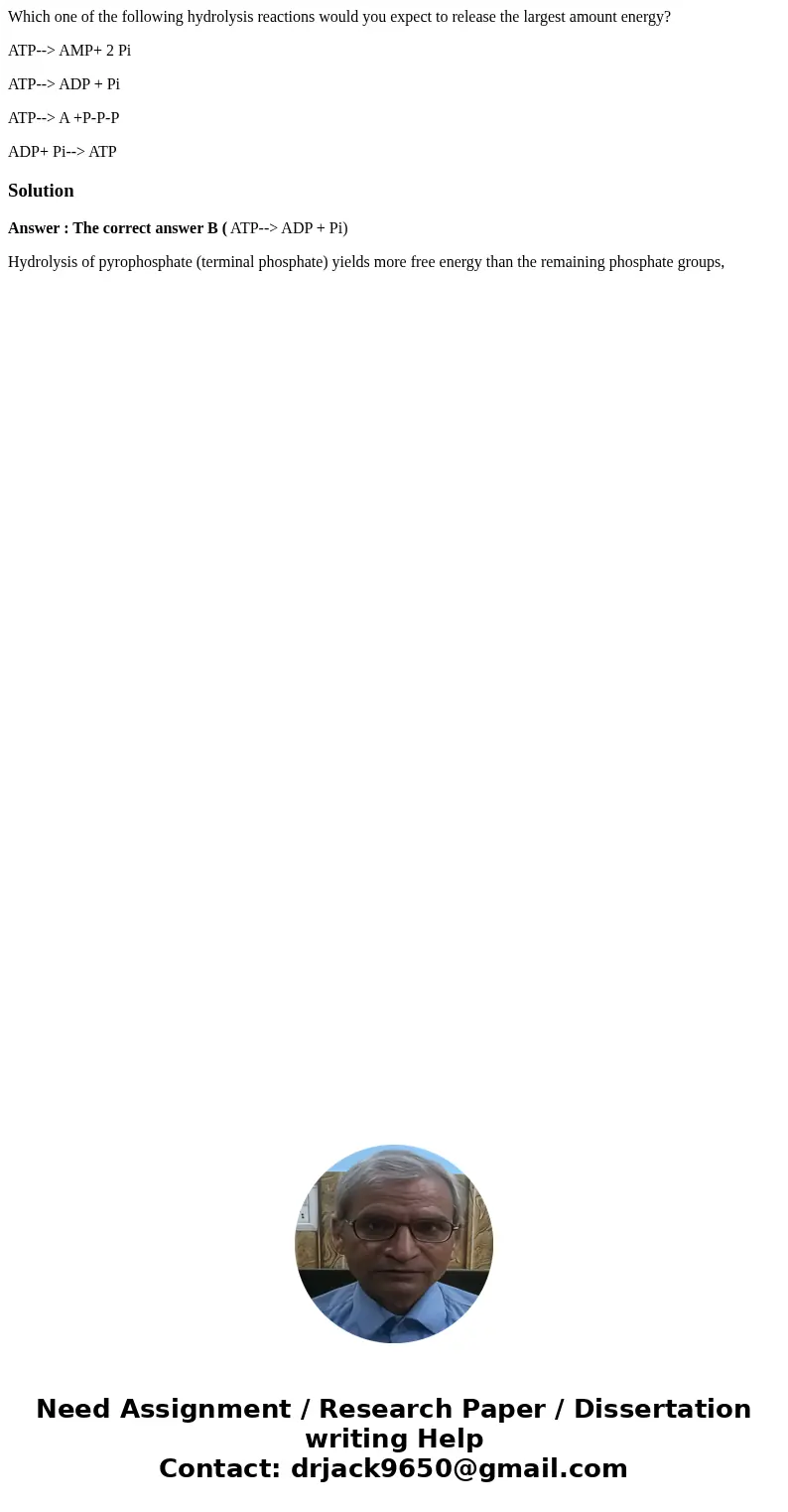 Which one of the following hydrolysis reactions would you expect to release the largest amount energy?

ATP--> AMP+ 2 Pi

ATP--> ADP + Pi

ATP--> A +P-P-P

ADP+ Pi--> ATP

Solution

Answer : The correct answer B ( ATP--> ADP + Pi)

Hydrolysis of pyrophosphate (terminal phosphate) yields more free energy than the remaining phosphate groups,

Need Assignment / Research Paper / Dissertation writing Help
Contact: drjack9650@gmail.com